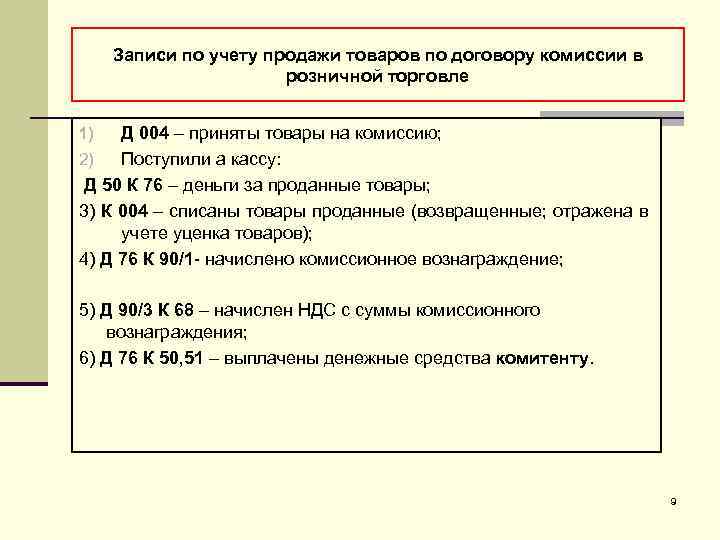 Записи по учету продажи товаров по договору комиссии в розничной торговле

1) Д 004 – приняты товары на комиссию;
2) Поступили а кассу:
Д 50 К 76 – деньги за проданные товары;
3) К 004 – списаны товары проданные (возвращенные; отражена в учете уценка товаров);
4) Д 76 К 90/1- начислено комиссионное вознаграждение;

5) Д 90/3 К 68 – начислен НДС с суммы комиссионного вознаграждения;
6) Д 76 К 50,51 – выплачены денежные средства комитенту.

9